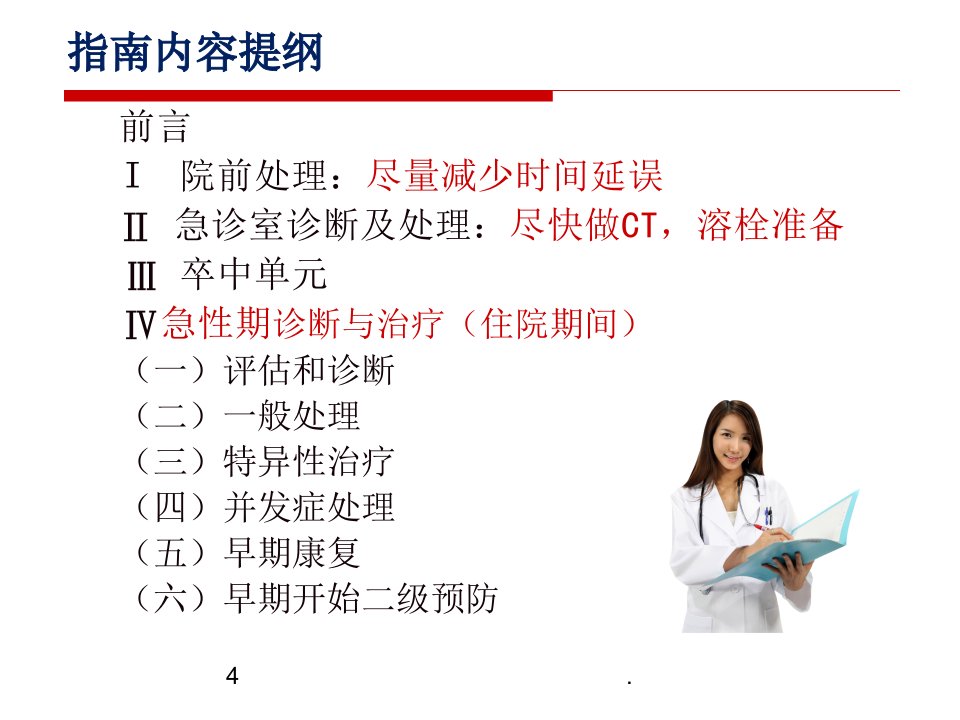 指南内容提纲

前言

Ⅰ 院前处理：尽量减少时间延误

Ⅱ 急诊室诊断及处理：尽快做CT，溶栓准备

Ⅲ 卒中单元

Ⅳ急性期诊断与治疗（住院期间）

（一）评估和诊断

（二）一般处理

（三）特异性治疗

（四）并发症处理

（五）早期康复

（六）早期开始二级预防

4 .